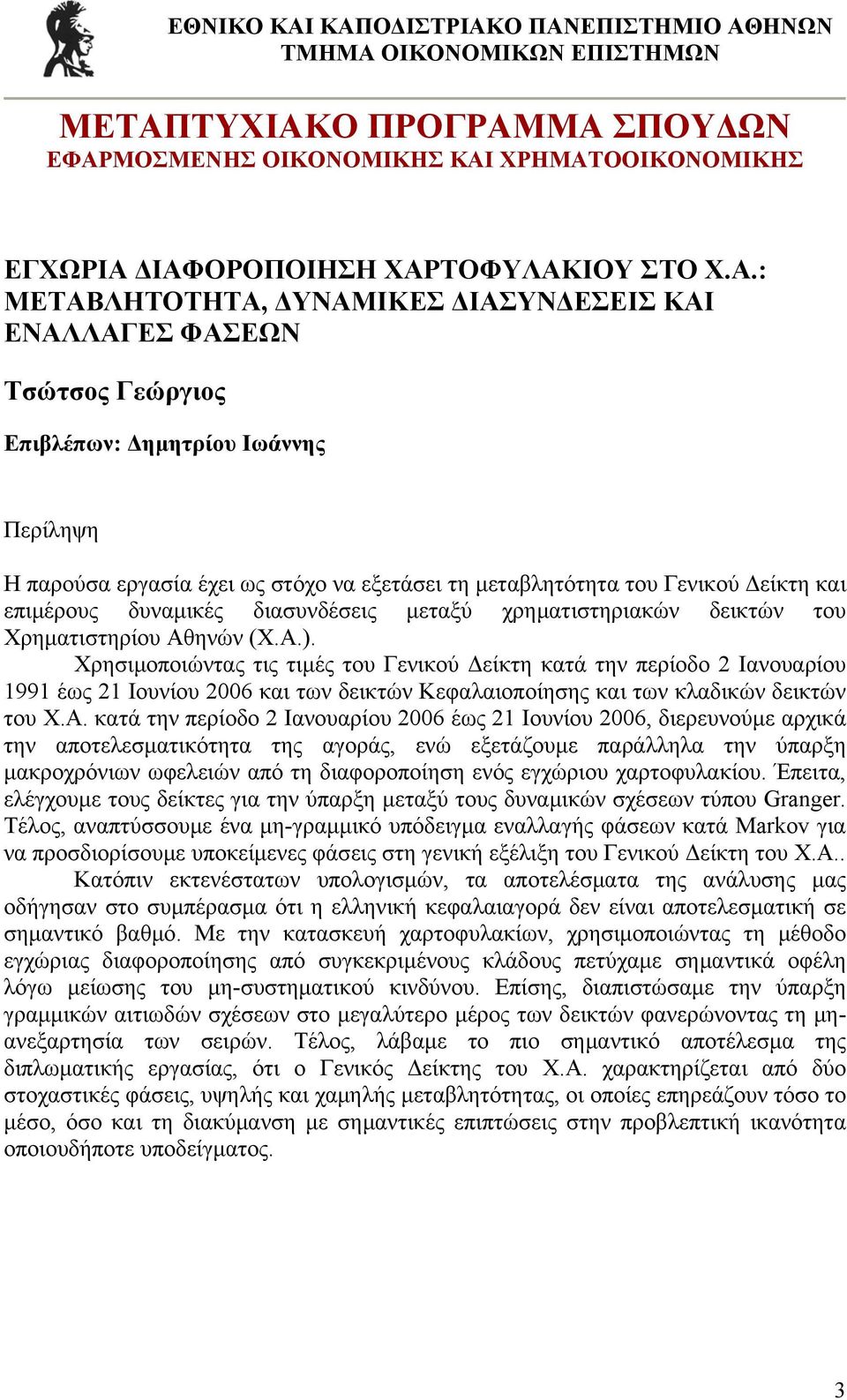 ΕΘΝΙΚΟ ΚΑΙ ΚΑΠΟΔΙΣΤΡΙΑΚΟ ΠΑΝΕΠΙΣΤΗΜΙΟ ΑΘΗΝΩΝ
ΤΜΗΜΑ ΟΙΚΟΝΟΜΙΚΩΝ ΕΠΙΣΤΗΜΩΝ

ΜΕΤΑΠΤΥΧΙΑΚΟ ΠΡΟΓΡΑΜΜΑ ΣΠΟΥΔΩΝ
ΕΦΑΡΜΟΣΜΕΝΗΣ ΟΙΚΟΝΟΜΙΚΗΣ ΚΑΙ ΧΡΗΜΑΤΟΟΙΚΟΝΟΜΙΚΗΣ

ΕΓΧΩΡΙΑ ΔΙΑΦΟΡΟΠΟΙΗΣΗ ΧΑΡΤΟΦΥΛΑΚΙΟΥ ΣΤΟ Χ.Α.: ΜΕΤΑΒΛΗΤΟΤΗΤΑ, ΔΥΝΑΜΙΚΕΣ ΔΙΑΣΥΝΔΕΣΕΙΣ ΚΑΙ ΕΝΑΛΛΑΓΕΣ ΦΑΣΕΩΝ

Τσώτσος Γεώργιος

Επιβλέπων: Δημητρίου Ιωάννης

Περίληψη

Η παρούσα εργασία έχει ως στόχο να εξετάσει τη μεταβλητότητα του Γενικού Δείκτη και επιμέρους δυναμικές διασυνδέσεις μεταξύ χρηματιστηριακών δεικτών του Χρηματιστηρίου Αθηνών (Χ.Α.).

Χρησιμοποιώντας τις τιμές του Γενικού Δείκτη κατά την περίοδο 2 Ιανουαρίου 1991 έως 21 Ιουνίου 2006 και των δεικτών Κεφαλαιοποίησης και των κλαδικών δεικτών του Χ.Α. κατά την περίοδο 2 Ιανουαρίου 2006 έως 21 Ιουνίου 2006, διερευνούμε αρχικά την αποτελεσματικότητα της αγοράς, ενώ εξετάζουμε παράλληλα την ύπαρξη μακροχρόνιων ωφελειών από τη διαφοροποίηση ενός εγχώριου χαρτοφυλακίου. Έπειτα, ελέγχουμε τους δείκτες για την ύπαρξη μεταξύ τους δυναμικών σχέσεων τύπου Granger. Τέλος, αναπτύσσουμε ένα μη-γραμμικό υπόδειγμα εναλλαγής φάσεων κατά Markov για να προσδιορίσουμε υποκείμενες φάσεις στη γενική εξέλιξη του Γενικού Δείκτη του Χ.Α..

Κατόπιν εκτενέστατων υπολογισμών, τα αποτελέσματα της ανάλυσης μας οδήγησαν στο συμπέρασμα ότι η ελληνική κεφαλαιαγορά δεν είναι αποτελεσματική σε σημαντικό βαθμό. Με την κατασκευή χαρτοφυλακίων, χρησιμοποιώντας τη μέθοδο εγχώριας διαφοροποίησης από συγκεκριμένους κλάδους πετύχαμε σημαντικά οφέλη λόγω μείωσης του μη-συστηματικού κινδύνου. Επίσης, διαπιστώσαμε την ύπαρξη γραμμικών αιτιωδών σχέσεων στο μεγαλύτερο μέρος των δεικτών φανερώνοντας τη μη-ανεξαρτησία των σειρών. Τέλος, λάβαμε το πιο σημαντικό αποτέλεσμα της διπλωματικής εργασίας, ότι ο Γενικός Δείκτης του Χ.Α. χαρακτηρίζεται από δύο στοχαστικές φάσεις, υψηλής και χαμηλής μεταβλητότητας, οι οποίες επηρεάζουν τόσο το μέσο, όσο και τη διακύμανση με σημαντικές επιπτώσεις στην προβλεπτική ικανότητα οποιουδήποτε υποδείγματος.

3